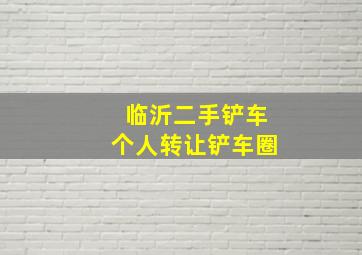 临沂二手铲车
个人转让铲车圈